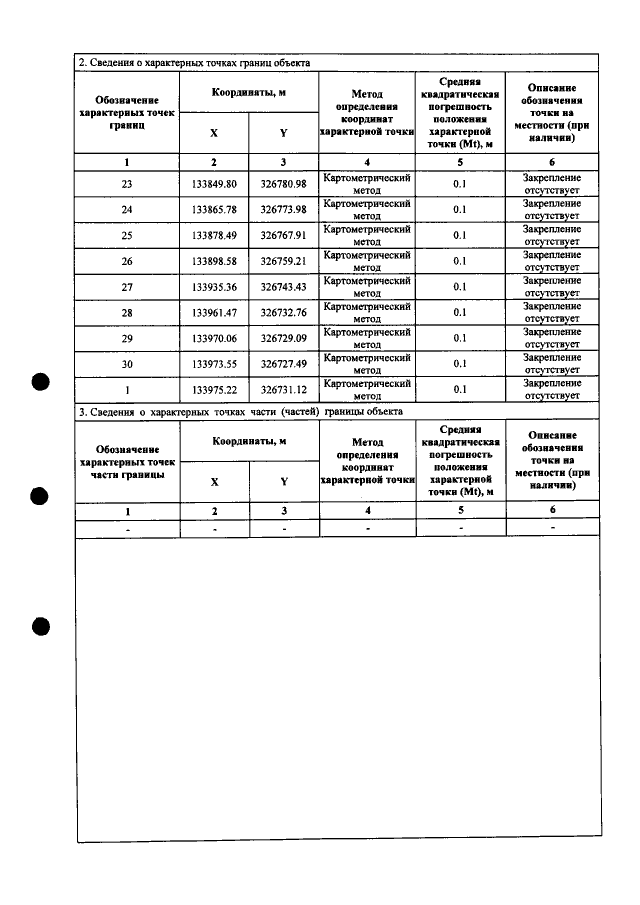 2. Сведения о характерных точках границ объекта

| Обозначение характерных точек границ | Координаты, м | | Метод определения координат характерной точки | Средняя квадратическая погрешность положения характерной точки (Mt), м | Описание обозначения точки на местности (при наличии) |
|---|---|---|---|---|---|
| | X | Y | | | |
| 1 | 2 | 3 | 4 | 5 | 6 |
| 23 | 133849.80 | 326780.98 | Картометрический метод | 0.1 | Закрепление отсутствует |
| 24 | 133865.78 | 326773.98 | Картометрический метод | 0.1 | Закрепление отсутствует |
| 25 | 133878.49 | 326767.91 | Картометрический метод | 0.1 | Закрепление отсутствует |
| 26 | 133898.58 | 326759.21 | Картометрический метод | 0.1 | Закрепление отсутствует |
| 27 | 133935.36 | 326743.43 | Картометрический метод | 0.1 | Закрепление отсутствует |
| 28 | 133961.47 | 326732.76 | Картометрический метод | 0.1 | Закрепление отсутствует |
| 29 | 133970.06 | 326729.09 | Картометрический метод | 0.1 | Закрепление отсутствует |
| 30 | 133973.55 | 326727.49 | Картометрический метод | 0.1 | Закрепление отсутствует |
| 1 | 133975.22 | 326731.12 | Картометрический метод | 0.1 | Закрепление отсутствует |

3. Сведения о характерных точках части (частей) границы объекта

| Обозначение характерных точек части границы | Координаты, м | | Метод определения координат характерной точки | Средняя квадратическая погрешность положения характерной точки (Mt), м | Описание обозначения точки на местности (при наличии) |
|---|---|---|---|---|---|
| | X | Y | | | |
| 1 | 2 | 3 | 4 | 5 | 6 |
| - | - | - | - | - | - |